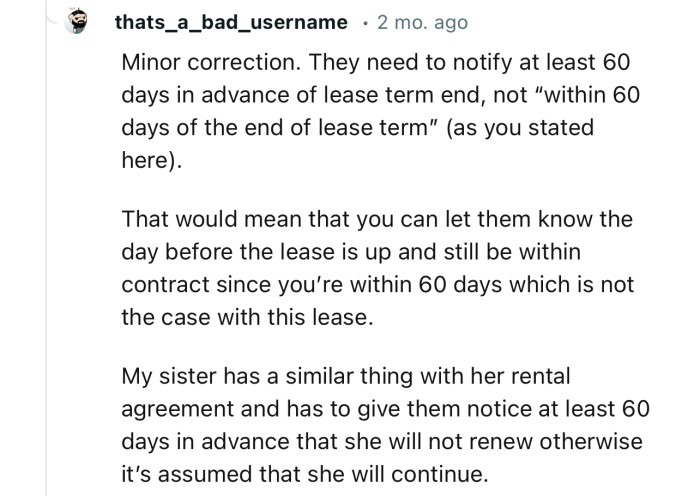 thats_a_bad_username · 2 mo. ago

Minor correction. They need to notify at least 60 days in advance of lease term end, not "within 60 days of the end of lease term" (as you stated here).

That would mean that you can let them know the day before the lease is up and still be within contract since you're within 60 days which is not the case with this lease.

My sister has a similar thing with her rental agreement and has to give them notice at least 60 days in advance that she will not renew otherwise it's assumed that she will continue.